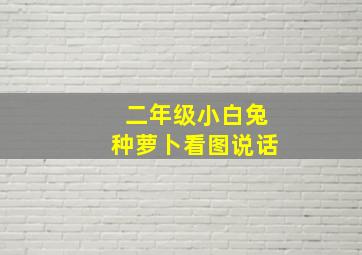 二年级小白兔
种萝卜看图说话